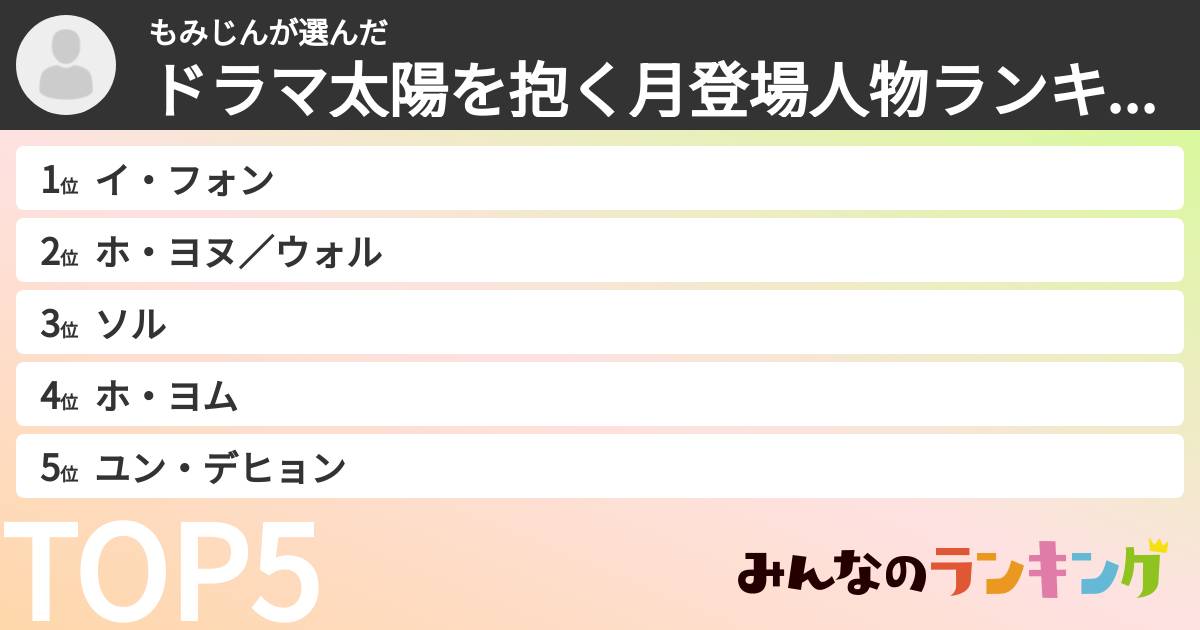 もみじんが選んだ
ドラマ太陽を抱く月登場人物ランキ...

1位 イ・フォン
2位 ホ・ヨヌ／ウォル
3位 ソル
4位 ホ・ヨム
5位 ユン・デヒョン

TOP5

みんなのランキング